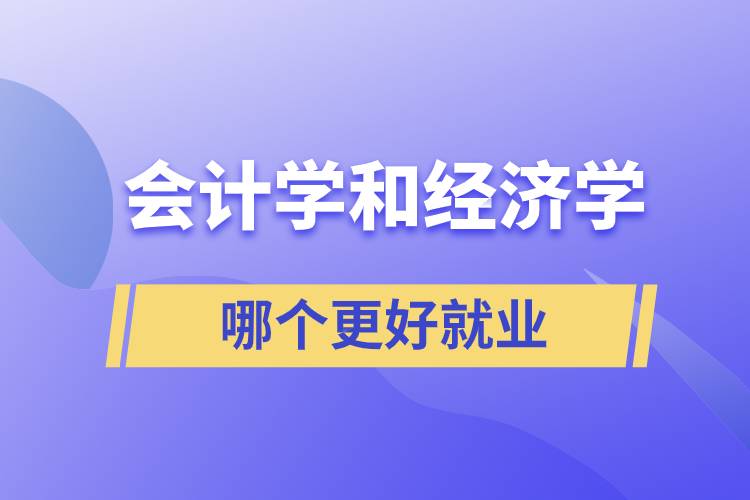 会计学和经济学

哪个更好就业